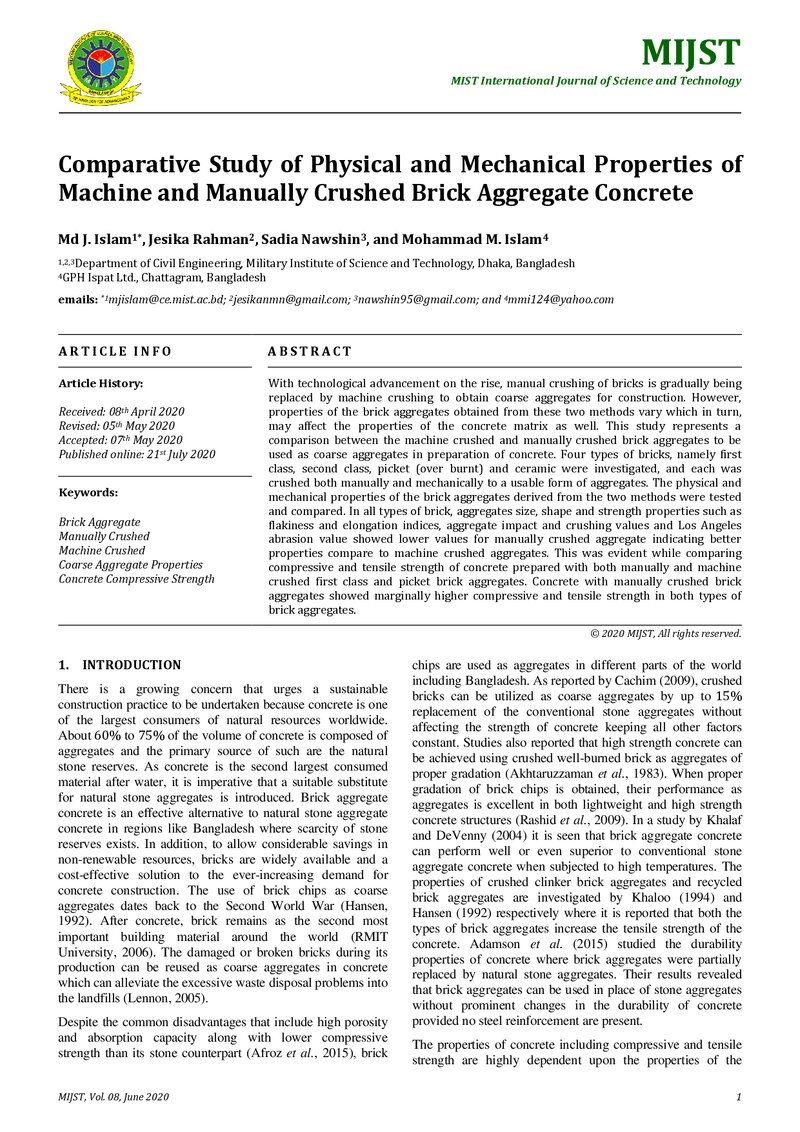 MIJST

MIST International Journal of Science and Technology

Comparative Study of Physical and Mechanical Properties of Machine and Manually Crushed Brick Aggregate Concrete

Md J. Islam$^{1*}$, Jesika Rahman$^{2}$, Sadia Nawshin$^{3}$, and Mohammad M. Islam$^{4}$

$^{1,2,3}$Department of Civil Engineering, Military Institute of Science and Technology, Dhaka, Bangladesh
$^{4}$GPH Ispat Ltd., Chattagram, Bangladesh

emails: $^{*1}$mjislam@ce.mist.ac.bd; $^{2}$jesikanmn@gmail.com; $^{3}$nawshin95@gmail.com; and $^{4}$mmi124@yahoo.com

ARTICLE INFO

Article History:

Received: 08th April 2020
Revised: 05th May 2020
Accepted: 07th May 2020
Published online: 21st July 2020

Keywords:

Brick Aggregate
Manually Crushed
Machine Crushed
Coarse Aggregate Properties
Concrete Compressive Strength

ABSTRACT

With technological advancement on the rise, manual crushing of bricks is gradually being replaced by machine crushing to obtain coarse aggregates for construction. However, properties of the brick aggregates obtained from these two methods vary which in turn, may affect the properties of the concrete matrix as well. This study represents a comparison between the machine crushed and manually crushed brick aggregates to be used as coarse aggregates in preparation of concrete. Four types of bricks, namely first class, second class, picket (over burnt) and ceramic were investigated, and each was crushed both manually and mechanically to a usable form of aggregates. The physical and mechanical properties of the brick aggregates derived from the two methods were tested and compared. In all types of brick, aggregates size, shape and strength properties such as flakiness and elongation indices, aggregate impact and crushing values and Los Angeles abrasion value showed lower values for manually crushed aggregate indicating better properties compare to machine crushed aggregates. This was evident while comparing compressive and tensile strength of concrete prepared with both manually and machine crushed first class and picket brick aggregates. Concrete with manually crushed brick aggregates showed marginally higher compressive and tensile strength in both types of brick aggregates.

© 2020 MIJST, All rights reserved.

1. INTRODUCTION

There is a growing concern that urges a sustainable construction practice to be undertaken because concrete is one of the largest consumers of natural resources worldwide. About 60% to 75% of the volume of concrete is composed of aggregates and the primary source of such are the natural stone reserves. As concrete is the second largest consumed material after water, it is imperative that a suitable substitute for natural stone aggregates is introduced. Brick aggregate concrete is an effective alternative to natural stone aggregate concrete in regions like Bangladesh where scarcity of stone reserves exists. In addition, to allow considerable savings in non-renewable resources, bricks are widely available and a cost-effective solution to the ever-increasing demand for concrete construction. The use of brick chips as coarse aggregates dates back to the Second World War (Hansen, 1992). After concrete, brick remains as the second most important building material around the world (RMIT University, 2006). The damaged or broken bricks during its production can be reused as coarse aggregates in concrete which can alleviate the excessive waste disposal problems into the landfills (Lennon, 2005).

Despite the common disadvantages that include high porosity and absorption capacity along with lower compressive strength than its stone counterpart (Afroz et al., 2015), brick chips are used as aggregates in different parts of the world including Bangladesh. As reported by Cachim (2009), crushed bricks can be utilized as coarse aggregates by up to 15% replacement of the conventional stone aggregates without affecting the strength of concrete keeping all other factors constant. Studies also reported that high strength concrete can be achieved using crushed well-burned brick as aggregates of proper gradation (Akhtaruzzaman et al., 1983). When proper gradation of brick chips is obtained, their performance as aggregates is excellent in both lightweight and high strength concrete structures (Rashid et al., 2009). In a study by Khalaf and DeVenny (2004) it is seen that brick aggregate concrete can perform well or even superior to conventional stone aggregate concrete when subjected to high temperatures. The properties of crushed clinker brick aggregates and recycled brick aggregates are investigated by Khaloo (1994) and Hansen (1992) respectively where it is reported that both the types of brick aggregates increase the tensile strength of the concrete. Adamson et al. (2015) studied the durability properties of concrete where brick aggregates were partially replaced by natural stone aggregates. Their results revealed that brick aggregates can be used in place of stone aggregates without prominent changes in the durability of concrete provided no steel reinforcement are present.

The properties of concrete including compressive and tensile strength are highly dependent upon the properties of the

MIJST, Vol. 08, June 2020 1